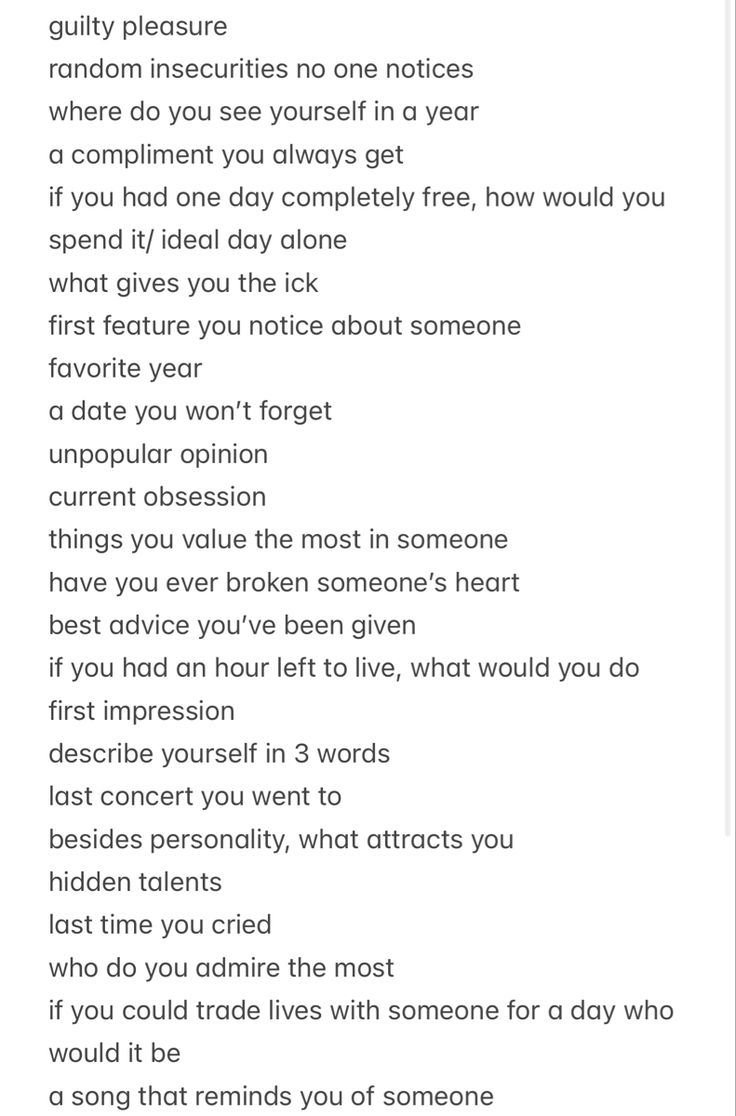 guilty pleasure
random insecurities no one notices
where do you see yourself in a year
a compliment you always get
if you had one day completely free, how would you spend it/ ideal day alone
what gives you the ick
first feature you notice about someone
favorite year
a date you won't forget
unpopular opinion
current obsession
things you value the most in someone
have you ever broken someone's heart
best advice you've been given
if you had an hour left to live, what would you do
first impression
describe yourself in 3 words
last concert you went to
besides personality, what attracts you
hidden talents
last time you cried
who do you admire the most
if you could trade lives with someone for a day who would it be
a song that reminds you of someone